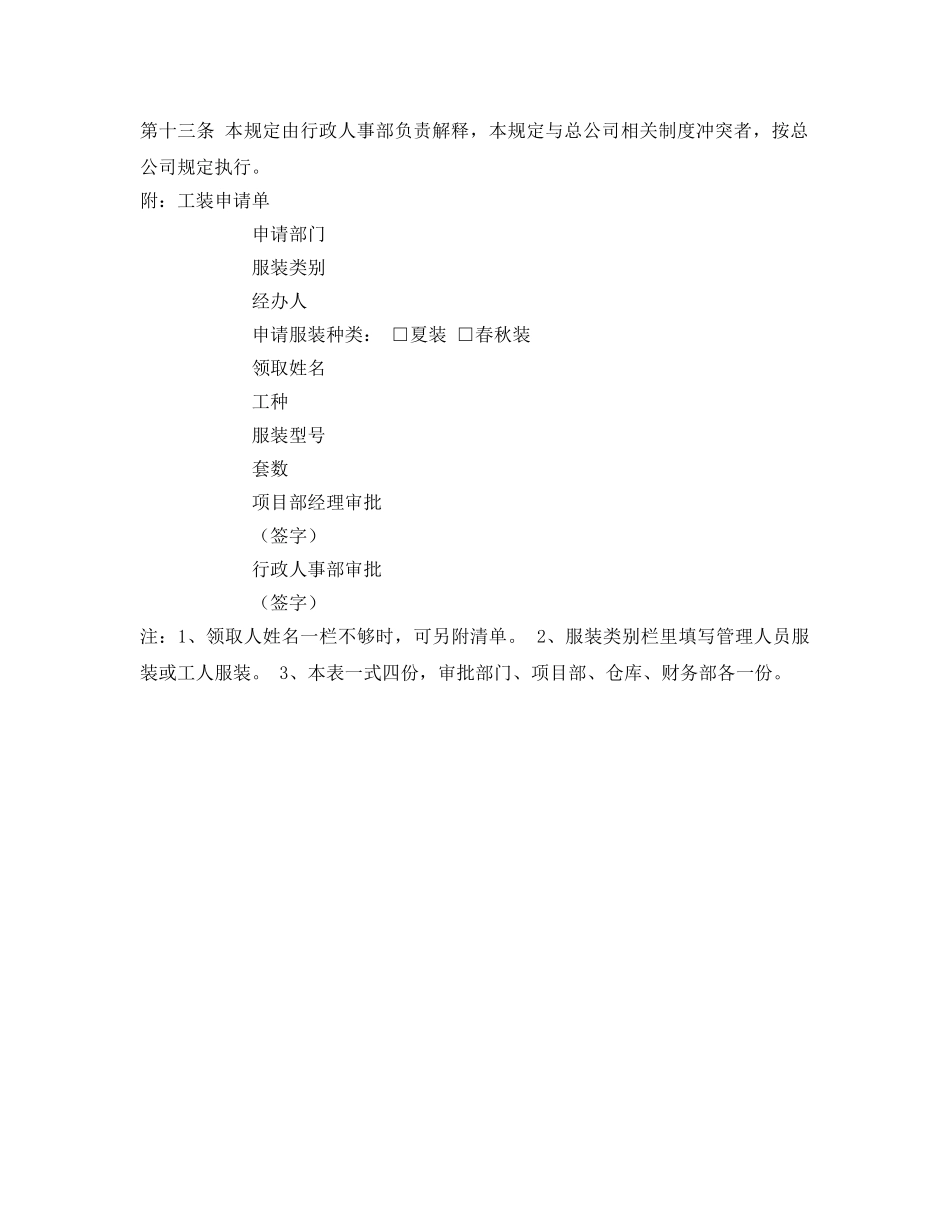 第十三条 本规定由行政人事部负责解释，本规定与总公司相关制度冲突者，按总公司规定执行。

附：工装申请单

申请部门

服装类别

经办人

申请服装种类： □夏装 □春秋装

领取姓名

工种

服装型号

套数

项目部经理审批

（签字）

行政人事部审批

（签字）

注：1、领取人姓名一栏不够时，可另附清单。 2、服装类别栏里填写管理人员服装或工人服装。 3、本表一式四份，审批部门、项目部、仓库、财务部各一份。